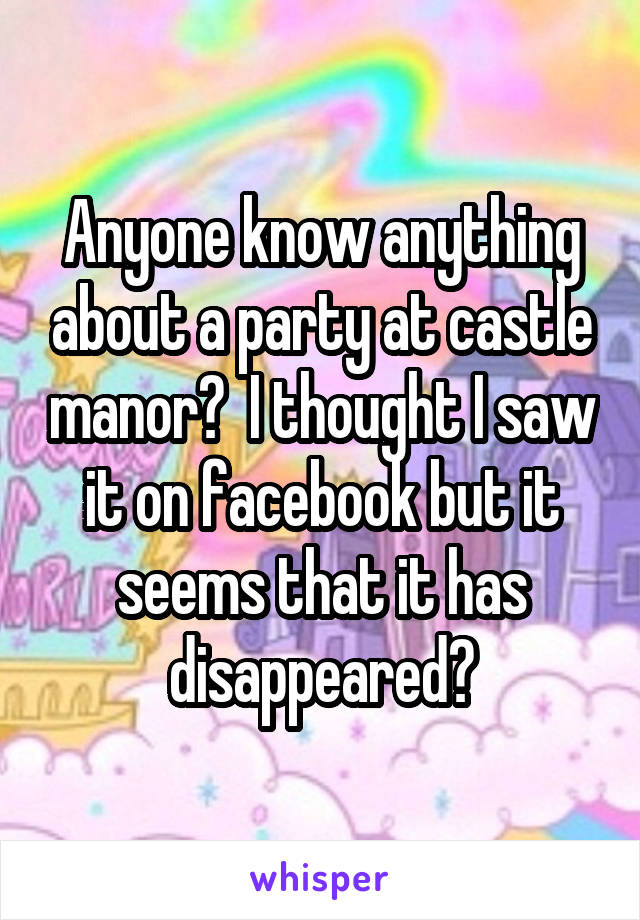 Anyone know anything about a party at castle manor?  I thought I saw it on facebook but it seems that it has disappeared?

whisper